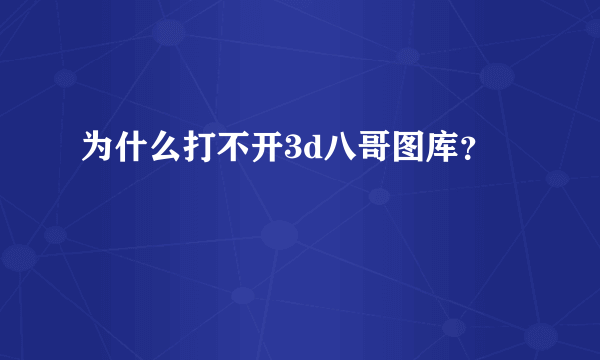 为什么打不开3d八哥图库？